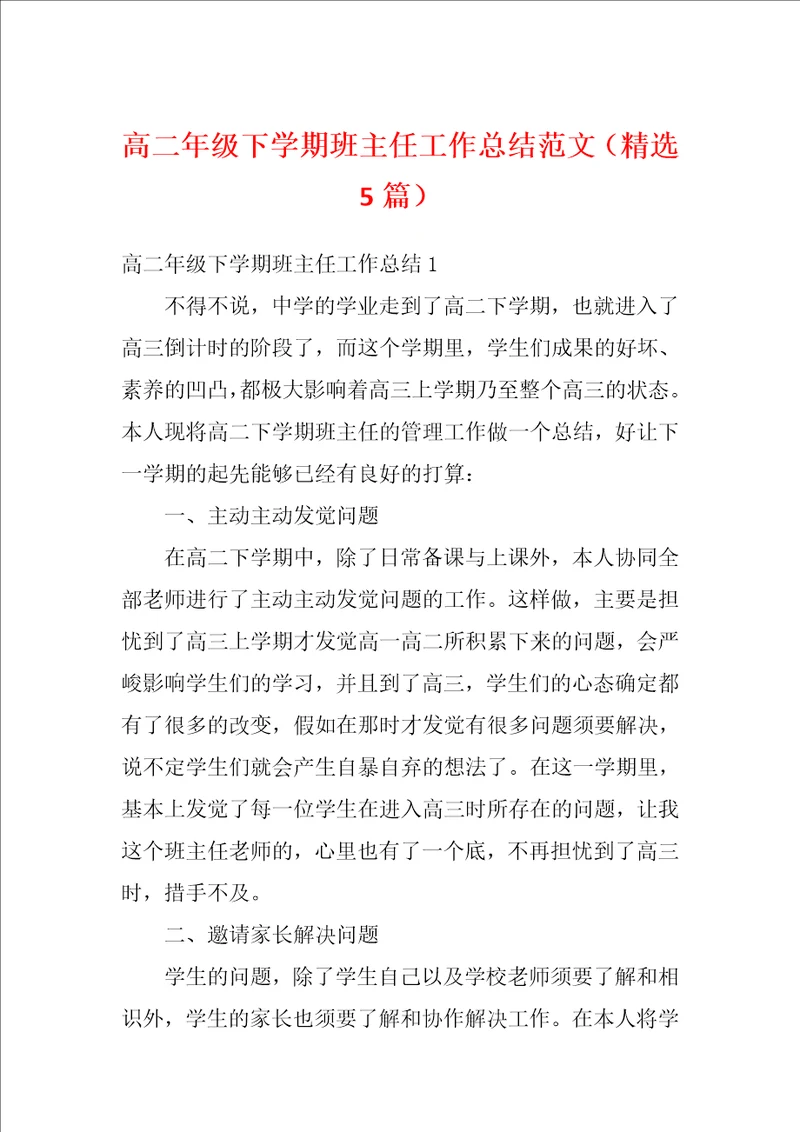 高二年级下学期班主任工作总结范文（精选5篇）

高二年级下学期班主任工作总结1

不得不说，中学的学业走到了高二下学期，也就进入了高三倒计时的阶段了，而这个学期里，学生们成果的好坏、素养的凹凸，都极大影响着高三上学期乃至整个高三的状态。本人现将高二下学期班主任的管理工作做一个总结，好让下一学期的起先能够已经有良好的打算：

一、主动主动发觉问题

在高二下学期中，除了日常备课与上课外，本人协同全部老师进行了主动主动发觉问题的工作。这样做，主要是担忧到了高三上学期才发觉高一高二所积累下来的问题，会严峻影响学生们的学习，并且到了高三，学生们的心态确定都有了很多的改变，假如在那时才发觉有很多问题须要解决，说不定学生们就会产生自暴自弃的想法了。在这一学期里，基本上发觉了每一位学生在进入高三时所存在的问题，让我这个班主任老师的，心里也有了一个底，不再担忧到了高三时，措手不及。

二、邀请家长解决问题

学生的问题，除了学生自己以及学校老师须要了解和相识外，学生的家长也须要了解和协作解决工作。在本人将学